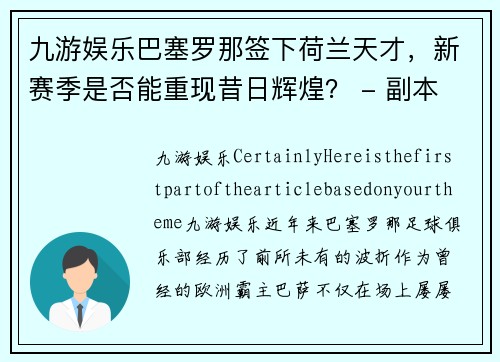 九游娱乐巴塞罗那签下荷兰天才，新赛季是否能重现昔日辉煌？ - 副本

九游娱乐CertainlyHereisthefirstpartofthearticlebasedonyourtheme九游娱乐近年来巴塞罗那足球俱乐部经历了前所未有的波折作为曾经的欧洲霸主巴萨不仅在场上屡屡